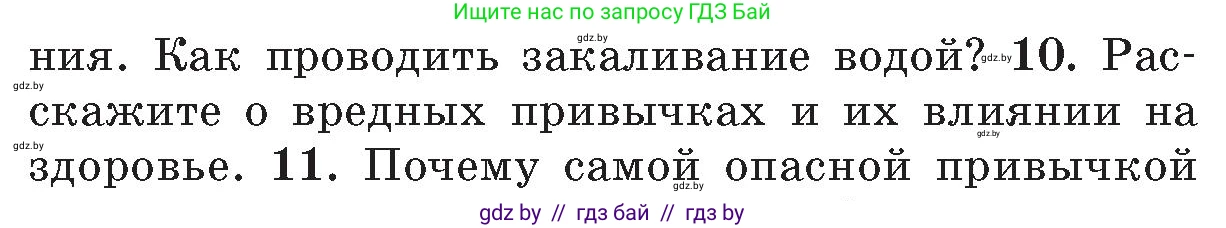 Ищите нас по запросу ГДЗ Бай

gdz.by

ния. Как проводить закаливание водой? gdz.by 10. Расскажите о вредных привычках и их влиянии на здоровье. 11. Почему самой опасной привычкой

gdz.by gdz.by gdz.by gdz.by

gdz by // гдз бай // гдз by